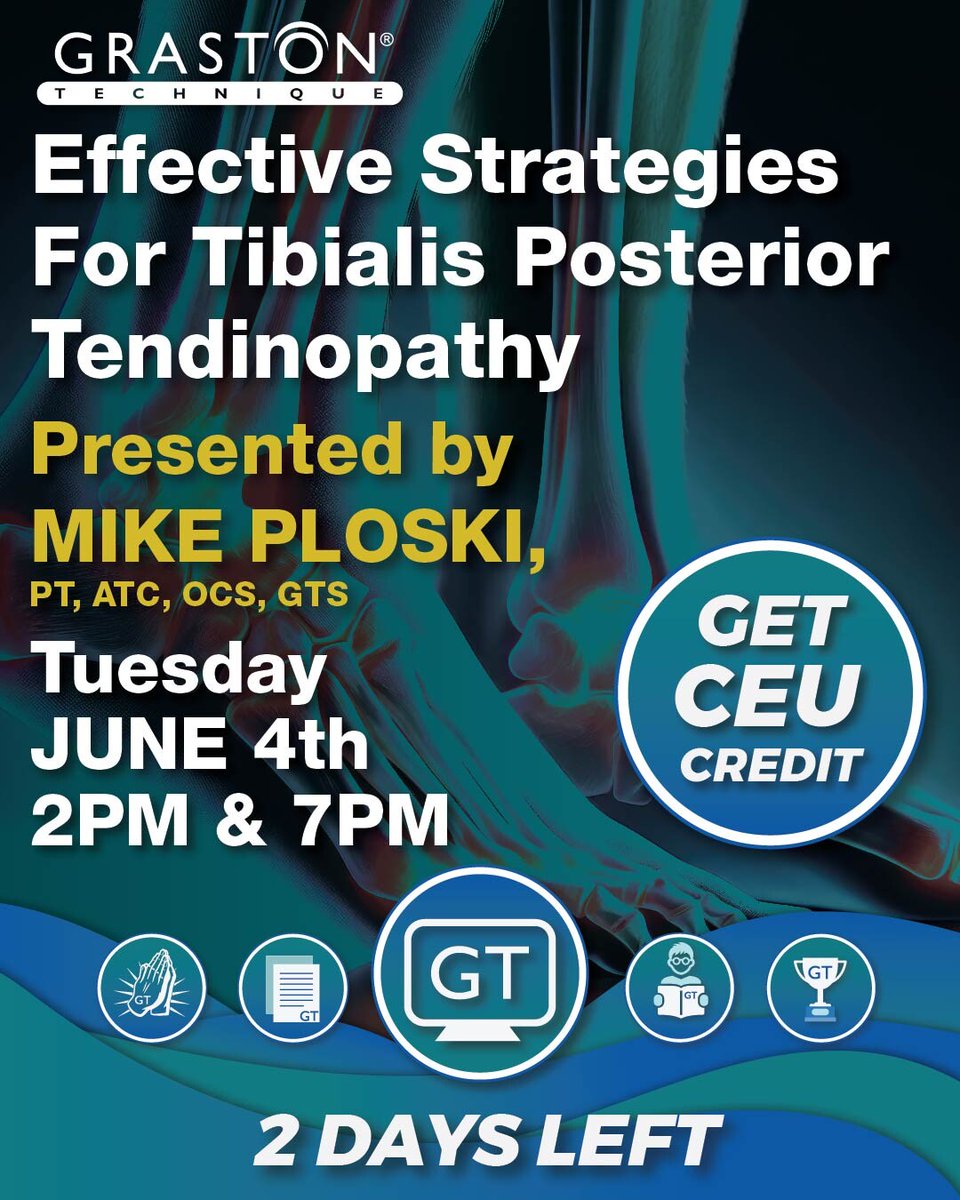 GRASTON®
TECHNIQUE

Effective Strategies For Tibialis Posterior Tendinopathy

Presented by
MIKE PLOSKI,
PT, ATC, OCS, GTS

Tuesday
JUNE 4th
2PM & 7PM

GET CEU CREDIT

GT
GT
GT
GT
GT

2 DAYS LEFT